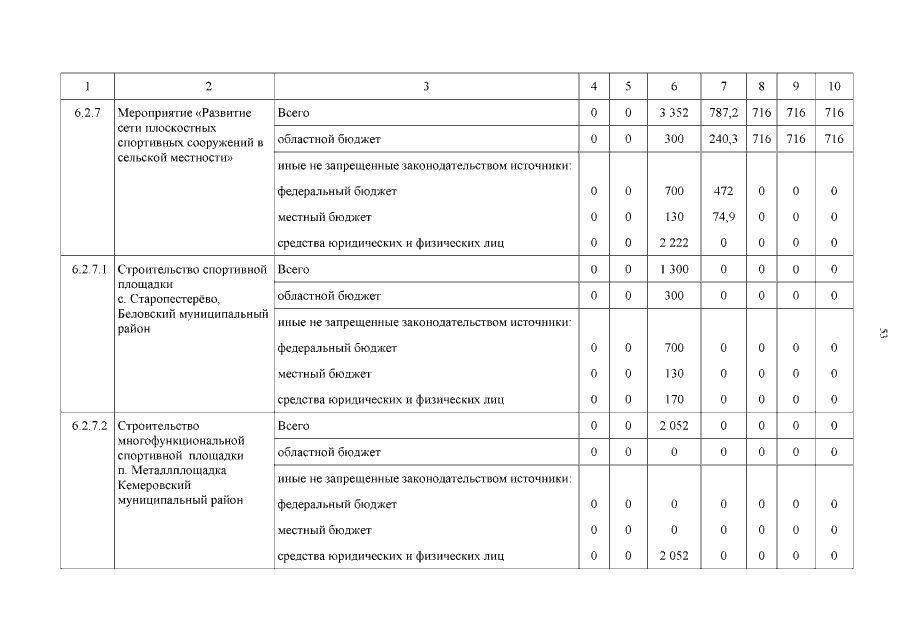 | 1 | 2 | 3 | 4 | 5 | 6 | 7 | 8 | 9 | 10 |
|---|---|---|---|---|---|---|---|---|---|
| 6.2.7 | Мероприятие «Развитие сети плоскостных спортивных сооружений в сельской местности» | Всего | 0 | 0 | 3 352 | 787,2 | 716 | 716 | 716 |
| | | областной бюджет | 0 | 0 | 300 | 240,3 | 716 | 716 | 716 |
| | | иные не запрещенные законодательством источники: | | | | | | | |
| | | федеральный бюджет | 0 | 0 | 700 | 472 | 0 | 0 | 0 |
| | | местный бюджет | 0 | 0 | 130 | 74,9 | 0 | 0 | 0 |
| | | средства юридических и физических лиц | 0 | 0 | 2 222 | 0 | 0 | 0 | 0 |
| 6.2.7.1 | Строительство спортивной площадки с. Старопестерёво, Беловский муниципальный район | Всего | 0 | 0 | 1 300 | 0 | 0 | 0 | 0 |
| | | областной бюджет | 0 | 0 | 300 | 0 | 0 | 0 | 0 |
| | | иные не запрещенные законодательством источники: | | | | | | | |
| | | федеральный бюджет | 0 | 0 | 700 | 0 | 0 | 0 | 0 |
| | | местный бюджет | 0 | 0 | 130 | 0 | 0 | 0 | 0 |
| | | средства юридических и физических лиц | 0 | 0 | 170 | 0 | 0 | 0 | 0 |
| 6.2.7.2 | Строительство многофункциональной спортивной площадки п. Металлплощадка Кемеровский муниципальный район | Всего | 0 | 0 | 2 052 | 0 | 0 | 0 | 0 |
| | | областной бюджет | 0 | 0 | 0 | 0 | 0 | 0 | 0 |
| | | иные не запрещенные законодательством источники: | | | | | | | |
| | | федеральный бюджет | 0 | 0 | 0 | 0 | 0 | 0 | 0 |
| | | местный бюджет | 0 | 0 | 0 | 0 | 0 | 0 | 0 |
| | | средства юридических и физических лиц | 0 | 0 | 2 052 | 0 | 0 | 0 | 0 |

53